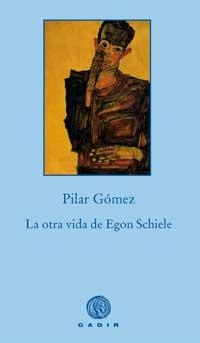 Pilar Gómez

La otra vida de Egon Schiele

GADIR